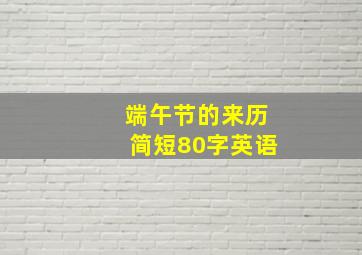 端午节的来历
简短80字英语